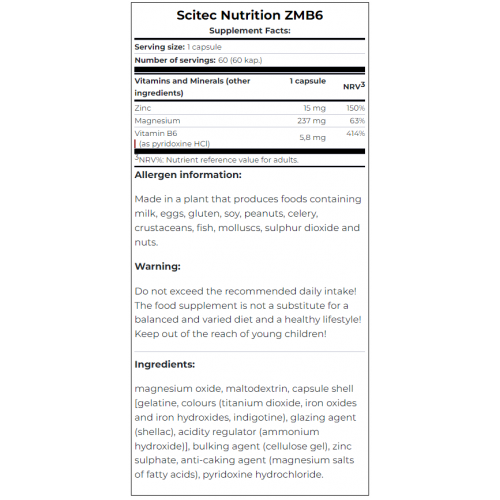 Scitec Nutrition ZMB6

Supplement Facts:

Serving size: 1 capsule

Number of servings: 60 (60 kap.)

| Vitamins and Minerals (other ingredients) | 1 capsule | NRV$^3$ |
|---|---|---|
| Zinc | 15 mg | 150% |
| Magnesium | 237 mg | 63% |
| Vitamin B6 (as pyridoxine HCl) | 5,8 mg | 414% |

$^3$NRV%: Nutrient reference value for adults.

Allergen information:

Made in a plant that produces foods containing milk, eggs, gluten, soy, peanuts, celery, crustaceans, fish, molluscs, sulphur dioxide and nuts.

Warning:

Do not exceed the recommended daily intake! The food supplement is not a substitute for a balanced and varied diet and a healthy lifestyle! Keep out of the reach of young children!

Ingredients:

magnesium oxide, maltodextrin, capsule shell [gelatine, colours (titanium dioxide, iron oxides and iron hydroxides, indigotine), glazing agent (shellac), acidity regulator (ammonium hydroxide)], bulking agent (cellulose gel), zinc sulphate, anti-caking agent (magnesium salts of fatty acids), pyridoxine hydrochloride.